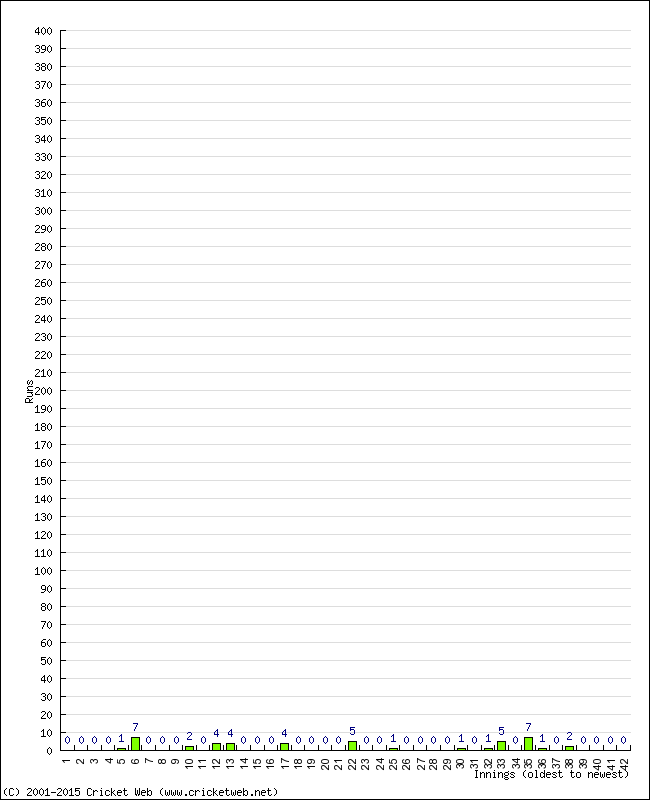 400
390
380
370
360
350
340
330
320
310
300
290
280
270
260
250
240
230
220
210
200
190
180
170
160
150
140
130
120
110
100
90
80
70
60
50
40
30
20
10
0

Runs

0 0 0 0 1 7 0 0 0 2 0 4 4 0 0 0 4 0 0 0 0 5 0 0 1 0 0 0 0 1 0 1 5 0 7 1 0 2 0 0 0 0

1 2 3 4 5 6 7 8 9 10 11 12 13 14 15 16 17 18 19 20 21 22 23 24 25 26 27 28 29 30 31 32 33 34 35 36 37 38 39 40 41 42

Innings (oldest to newest)

(C) 2001-2015 Cricket Web (www.cricketweb.net)